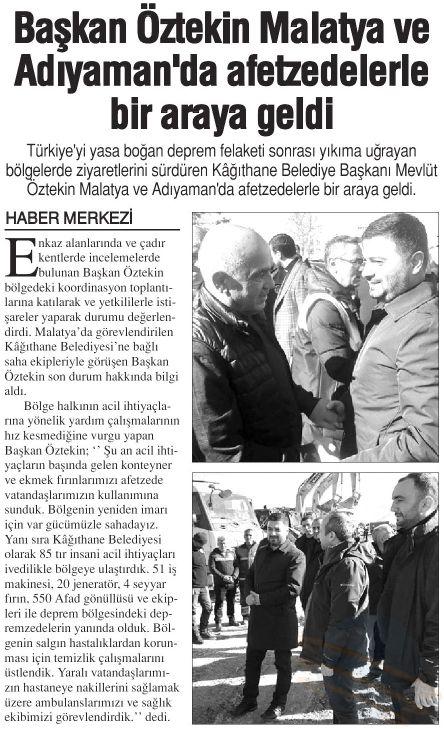 Başkan Öztekin Malatya ve Adıyaman'da afetzedelerle bir araya geldi

Türkiye'yi yasa boğan deprem felaketi sonrası yıkıma uğrayan bölgelerde ziyaretlerini sürdüren Kâğıthane Belediye Başkanı Mevlüt Öztekin Malatya ve Adıyaman'da afetzedelerle bir araya geldi.

HABER MERKEZİ

Enkaz alanlarında ve çadır kentlerde incelemelerde bulunan Başkan Öztekin bölgedeki koordinasyon toplantılarına katılarak ve yetkililerle istişareler yaparak durumu değerlendirdi. Malatya'da görevlendirilen Kâğıthane Belediyesi'ne bağlı saha ekipleriyle görüşen Başkan Öztekin son durum hakkında bilgi aldı.

Bölge halkının acil ihtiyaçlarına yönelik yardım çalışmalarının hız kesmediğine vurgu yapan Başkan Öztekin; '' Şu an acil ihtiyaçların başında gelen konteyner ve ekmek fırınlarımızı afetzede vatandaşlarımızın kullanımına sunduk. Bölgenin yeniden imarı için var gücümüzle sahadayız. Yanı sıra Kâğıthane Belediyesi olarak 85 tır insani acil ihtiyaçları ivedilikle bölgeye ulaştırdık. 51 iş makinesi, 20 jeneratör, 4 seyyar fırın, 550 Afad gönüllüsü ve ekipleri ile deprem bölgesindeki depremzedelerin yanında olduk. Bölgenin salgın hastalıklardan korunması için temizlik çalışmalarını üstlendik. Yaralı vatandaşlarımızın hastaneye nakillerini sağlamak üzere ambulanslarımızı ve sağlık ekibimizi görevlendirdik.'' dedi.